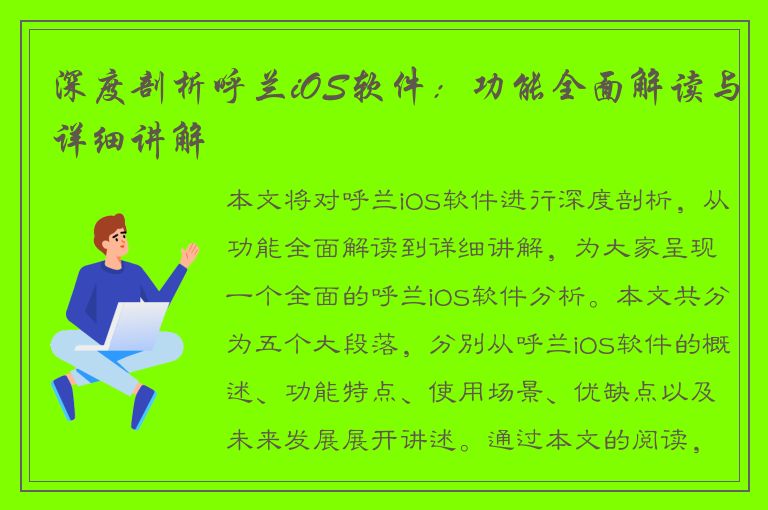 深度剖析呼兰iOS软件：功能全面解读与详细讲解

本文将对呼兰iOS软件进行深度剖析，从功能全面解读到详细讲解，为大家呈现一个全面的呼兰iOS软件分析。本文共分为五个大段落，分别从呼兰iOS软件的概述、功能特点、使用场景、优缺点以及未来发展展开讲述。通过本文的阅读，